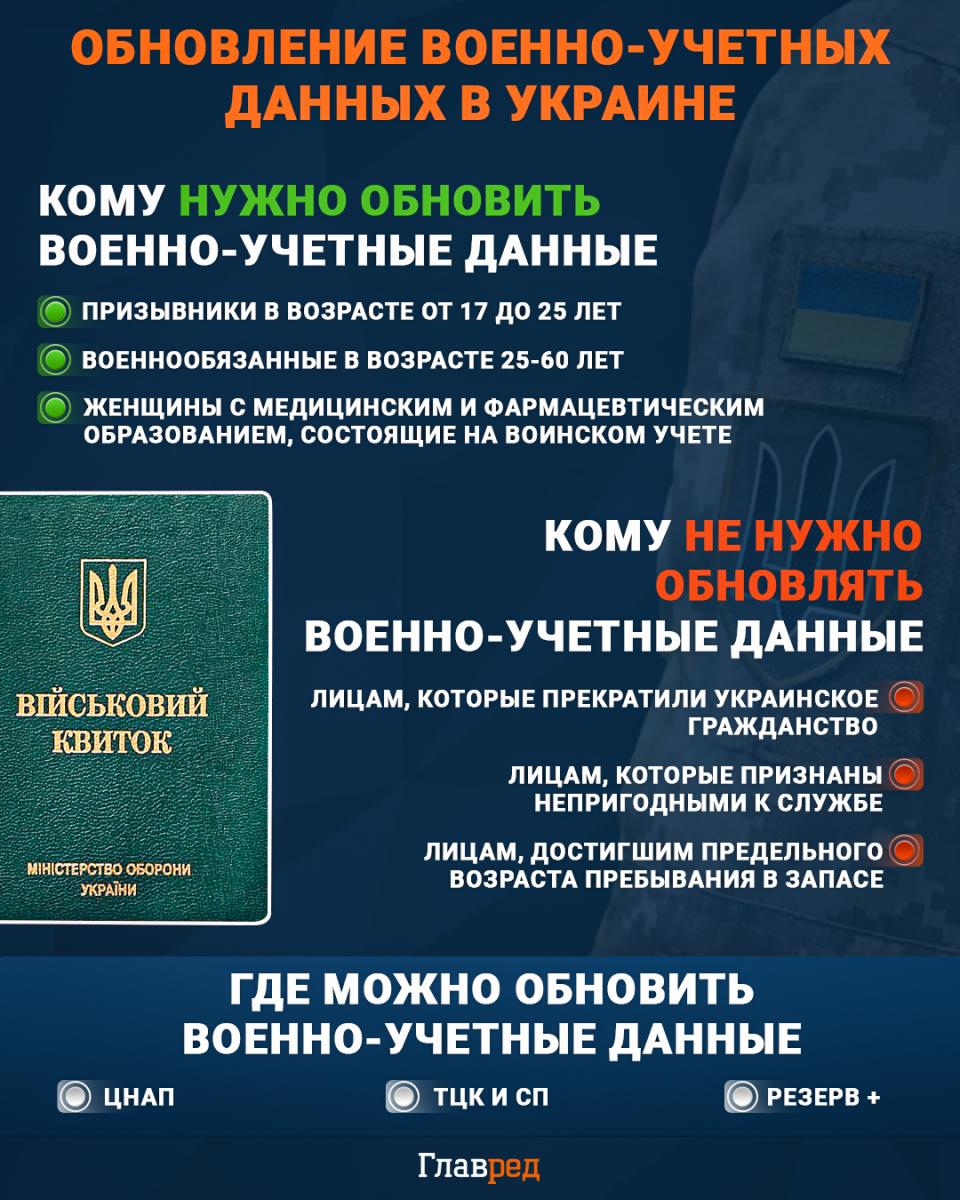 ОБНОВЛЕНИЕ ВОЕННО-УЧЕТНЫХ ДАННЫХ В УКРАИНЕ

КОМУ НУЖНО ОБНОВИТЬ ВОЕННО-УЧЕТНЫЕ ДАННЫЕ

ПРИЗЫВНИКИ В ВОЗРАСТЕ ОТ 17 ДО 25 ЛЕТ

ВОЕННООБЯЗАННЫЕ В ВОЗРАСТЕ 25-60 ЛЕТ

ЖЕНЩИНЫ С МЕДИЦИНСКИМ И ФАРМАЦЕВТИЧЕСКИМ ОБРАЗОВАНИЕМ, СОСТОЯЩИЕ НА ВОИНСКОМ УЧЕТЕ

ВІЙСЬКОВИЙ КВИТОК

МІНІСТЕРСТВО ОБОРОНИ УКРАЇНИ

КОМУ НЕ НУЖНО ОБНОВЛЯТЬ ВОЕННО-УЧЕТНЫЕ ДАННЫЕ

ЛИЦАМ, КОТОРЫЕ ПРЕКРАТИЛИ УКРАИНСКОЕ ГРАЖДАНСТВО

ЛИЦАМ, КОТОРЫЕ ПРИЗНАНЫ НЕПРИГОДНЫМИ К СЛУЖБЕ

ЛИЦАМ, ДОСТИГШИМ ПРЕДЕЛЬНОГО ВОЗРАСТА ПРЕБЫВАНИЯ В ЗАПАСЕ

ГДЕ МОЖНО ОБНОВИТЬ ВОЕННО-УЧЕТНЫЕ ДАННЫЕ

ЦНАП

ТЦК И СП

РЕЗЕРВ +

Главред